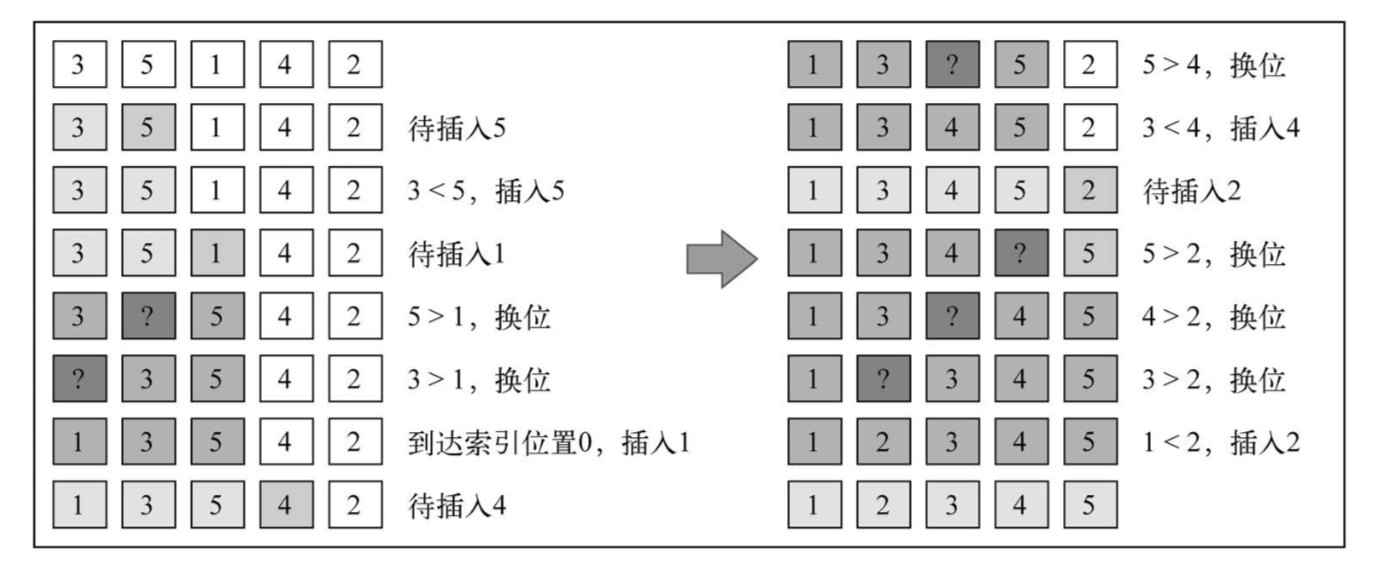 3 5 1 4 2

3 5 1 4 2 待插入5

3 5 1 4 2 3 < 5，插入5

3 5 1 4 2 待插入1

3 ? 5 4 2 5 > 1，换位

? 3 5 4 2 3 > 1，换位

1 3 5 4 2 到达索引位置0，插入1

1 3 5 4 2 待插入4

1 3 ? 5 2 5 > 4，换位

1 3 4 5 2 3 < 4，插入4

1 3 4 5 2 待插入2

1 3 4 ? 5 5 > 2，换位

1 3 ? 4 5 4 > 2，换位

1 ? 3 4 5 3 > 2，换位

1 2 3 4 5 1 < 2，插入2

1 2 3 4 5